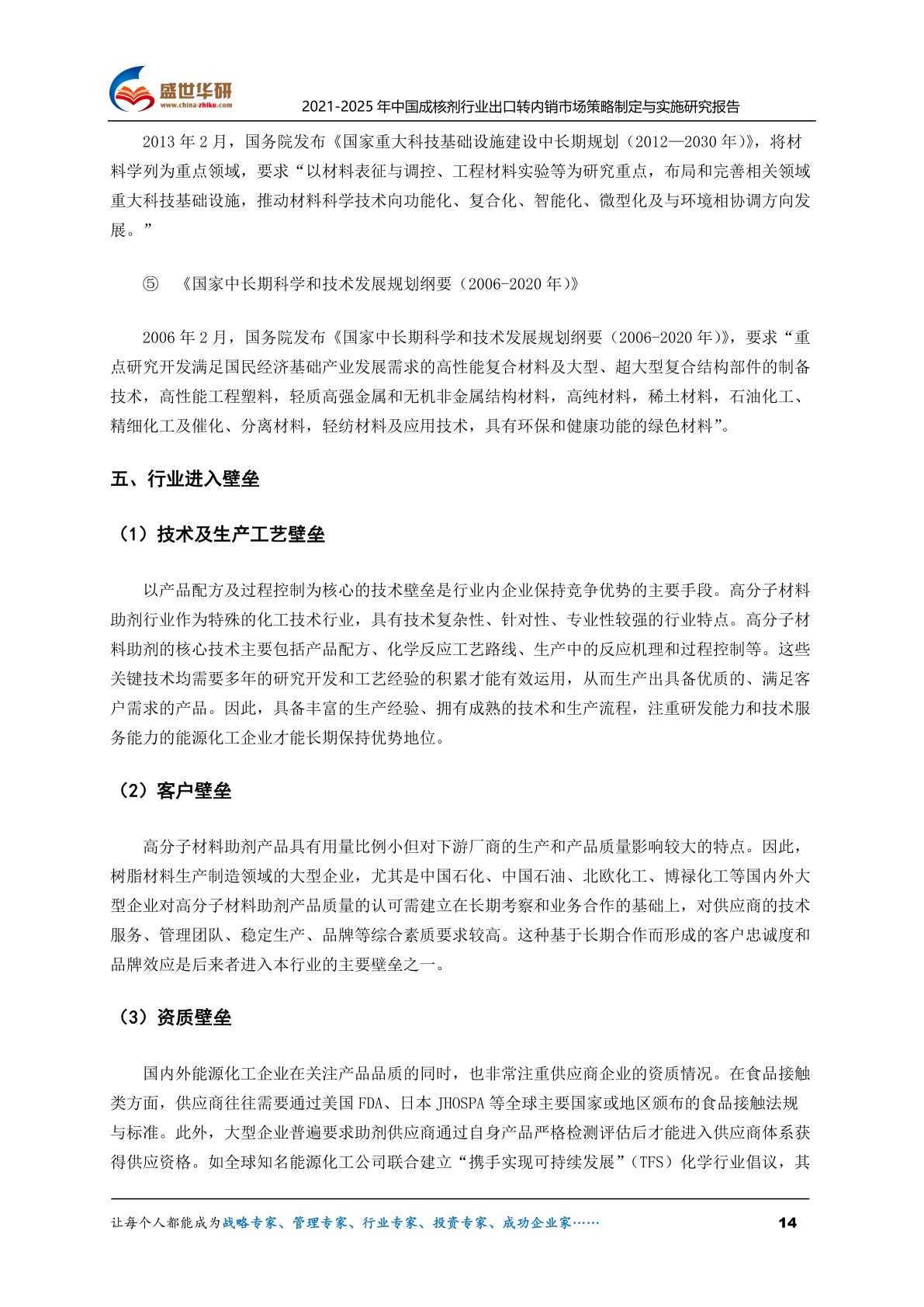 盛世华研
www.china-zhiku.com
2021-2025 年中国成核剂行业出口转内销市场策略制定与实施研究报告

2013 年 2 月，国务院发布《国家重大科技基础设施建设中长期规划（2012—2030 年）》，将材料学列为重点领域，要求“以材料表征与调控、工程材料实验等为研究重点，布局和完善相关领域重大科技基础设施，推动材料科学技术向功能化、复合化、智能化、微型化及与环境相协调方向发展。”

⑤ 《国家中长期科学和技术发展规划纲要（2006-2020 年）》

2006 年 2 月，国务院发布《国家中长期科学和技术发展规划纲要（2006-2020 年）》，要求“重点研究开发满足国民经济基础产业发展需求的高性能复合材料及大型、超大型复合结构部件的制备技术，高性能工程塑料，轻质高强金属和无机非金属结构材料，高纯材料，稀土材料，石油化工、精细化工及催化、分离材料，轻纺材料及应用技术，具有环保和健康功能的绿色材料”。

五、行业进入壁垒

（1）技术及生产工艺壁垒

以产品配方及过程控制为核心的技术壁垒是行业内企业保持竞争优势的主要手段。高分子材料助剂行业作为特殊的化工技术行业，具有技术复杂性、针对性、专业性较强的行业特点。高分子材料助剂的核心技术主要包括产品配方、化学反应工艺路线、生产中的反应机理和过程控制等。这些关键技术均需要多年的研究开发和工艺经验的积累才能有效运用，从而生产出具备优质的、满足客户需求的产品。因此，具备丰富的生产经验、拥有成熟的技术和生产流程，注重研发能力和技术服务能力的能源化工企业才能长期保持优势地位。

（2）客户壁垒

高分子材料助剂产品具有用量比例小但对下游厂商的生产和产品质量影响较大的特点。因此，树脂材料生产制造领域的大型企业，尤其是中国石化、中国石油、北欧化工、博禄化工等国内外大型企业对高分子材料助剂产品质量的认可需建立在长期考察和业务合作的基础上，对供应商的技术服务、管理团队、稳定生产、品牌等综合素质要求较高。这种基于长期合作而形成的客户忠诚度和品牌效应是后来者进入本行业的主要壁垒之一。

（3）资质壁垒

国内外能源化工企业在关注产品品质的同时，也非常注重供应商企业的资质情况。在食品接触类方面，供应商往往需要通过美国 FDA、日本 JHOSPA 等全球主要国家或地区颁布的食品接触法规与标准。此外，大型企业普遍要求助剂供应商通过自身产品严格检测评估后才能进入供应商体系获得供应资格。如全球知名能源化工公司联合建立“携手实现可持续发展”（TFS）化学行业倡议，其

让每个人都能成为战略专家、管理专家、行业专家、投资专家、成功企业家……
14